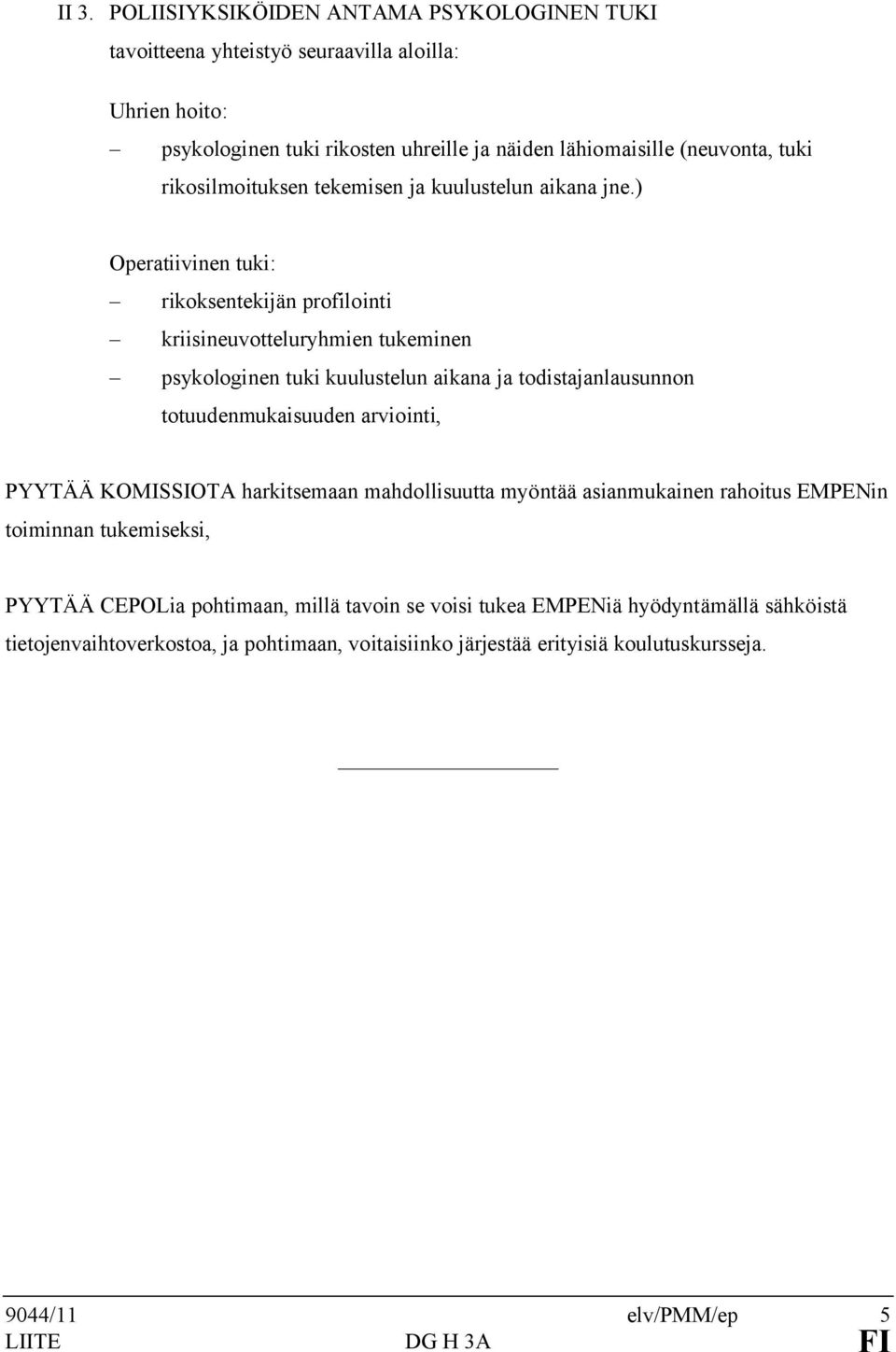 II 3. POLIISIYKSIKÖIDEN ANTAMA PSYKOLOGINEN TUKI

tavoitteena yhteistyö seuraavilla aloilla:

Uhrien hoito:

– psykologinen tuki rikosten uhreille ja näiden lähiomaisille (neuvonta, tuki rikosilmoituksen tekemisen ja kuulustelun aikana jne.)

Operatiivinen tuki:

– rikoksentekijän profilointi

– kriisineuvotteluryhmien tukeminen

– psykologinen tuki kuulustelun aikana ja todistajanlausunnon totuudenmukaisuuden arviointi,

PYYTÄÄ KOMISSIOTA harkitsemaan mahdollisuutta myöntää asianmukainen rahoitus EMPENin toiminnan tukemiseksi,

PYYTÄÄ CEPOLia pohtimaan, millä tavoin se voisi tukea EMPENiä hyödyntämällä sähköistä tietojenvaihtoverkostoa, ja pohtimaan, voitaisiinko järjestää erityisiä koulutuskursseja.

9044/11 elv/PMM/ep 5
LIITE DG H 3A FI